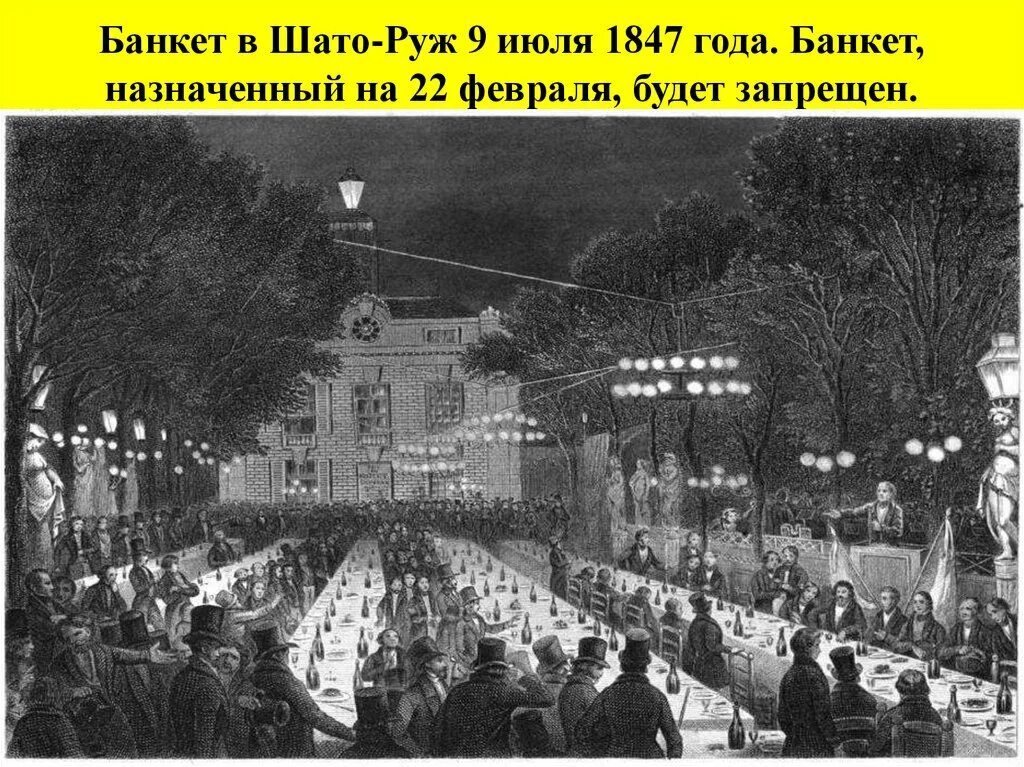 Банкет в Шато-Руж 9 июля 1847 года. Банкет, назначенный на 22 февраля, будет запрещен.